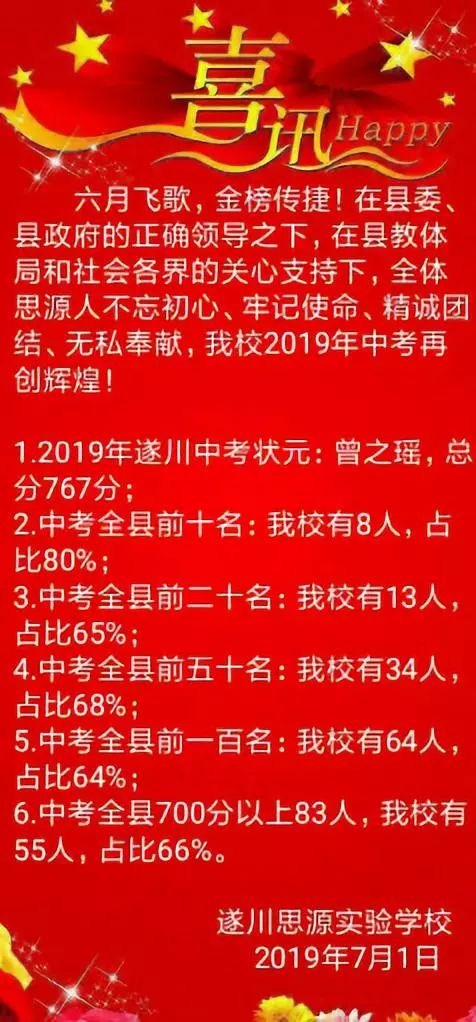 喜讯 Happy

六月飞歌，金榜传捷！在县委、县政府的正确领导之下，在县教体局和社会各界的关心支持下，全体思源人不忘初心、牢记使命、精诚团结、无私奉献，我校2019年中考再创辉煌！

1.2019年遂川中考状元：曾之瑶，总分767分；
2.中考全县前十名：我校有8人，占比80%；
3.中考全县前二十名：我校有13人，占比65%；
4.中考全县前五十名：我校有34人，占比68%；
5.中考全县前一百名：我校有64人，占比64%；
6.中考全县700分以上83人，我校有55人，占比66%。

遂川思源实验学校
2019年7月1日